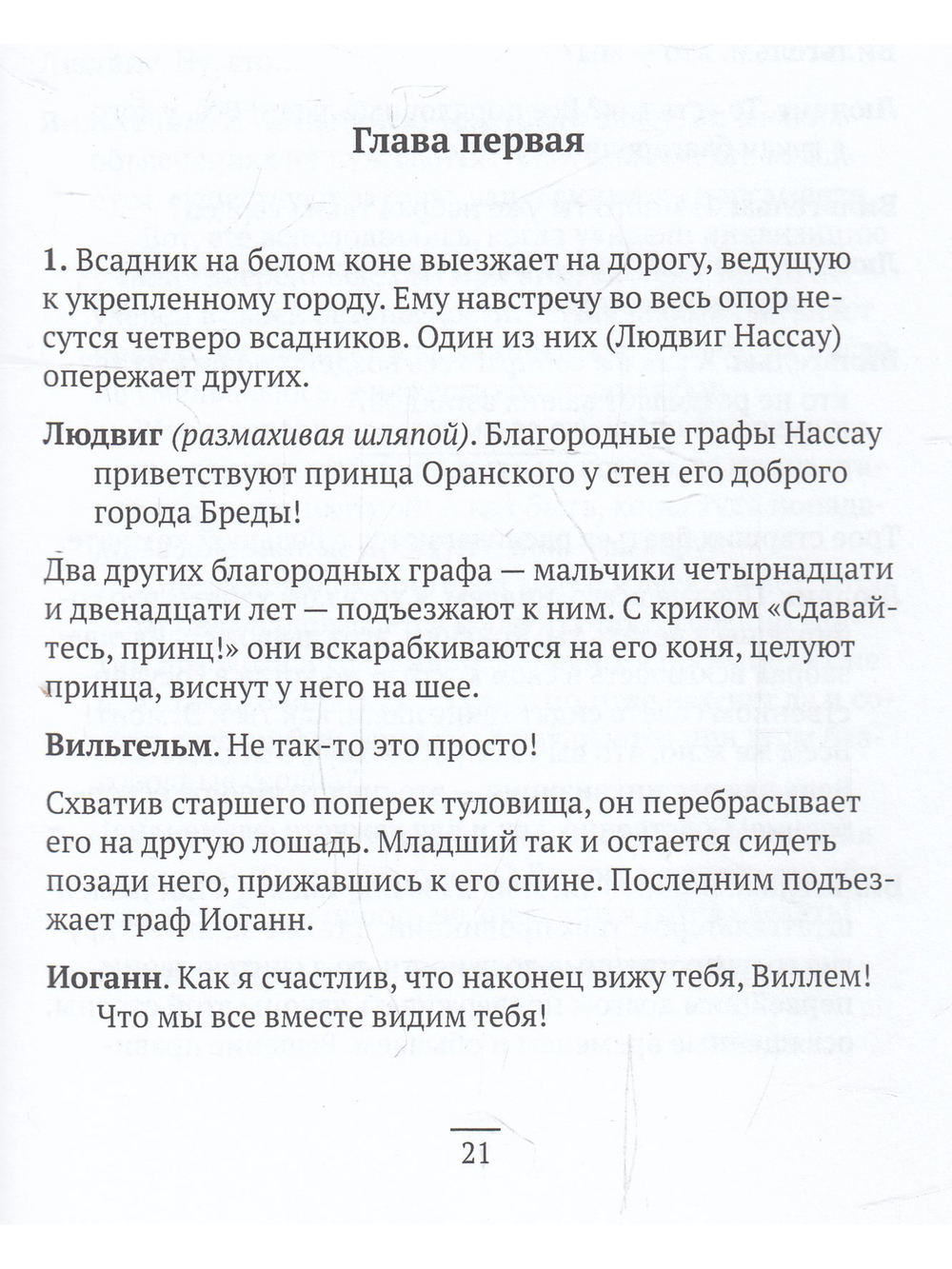 Глава первая

1. Всадник на белом коне выезжает на дорогу, ведущую к укрепленному городу. Ему навстречу во весь опор несутся четверо всадников. Один из них (Людвиг Нассау) опережает других.

Людвиг (размахивая шляпой). Благородные графы Нассау приветствуют принца Оранского у стен его доброго города Бреды!

Два других благородных графа — мальчики четырнадцати и двенадцати лет — подъезжают к ним. С криком «Сдавайтесь, принц!» они вскарабкиваются на его коня, целуют принца, виснут у него на шее.

Вильгельм. Не так-то это просто!

Схватив старшего поперек туловища, он перебрасывает его на другую лошадь. Младший так и остается сидеть позади него, прижавшись к его спине. Последним подъезжает граф Иоганн.

Иоганн. Как я счастлив, что наконец вижу тебя, Виллем! Что мы все вместе видим тебя!

21